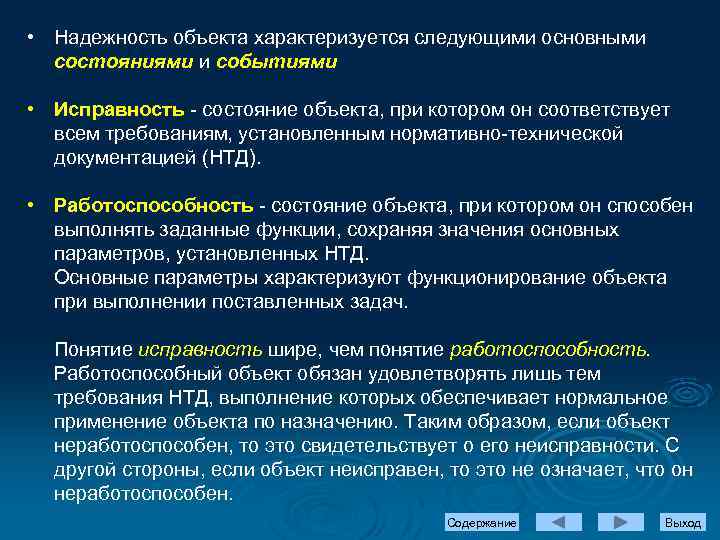 • Надежность объекта характеризуется следующими основными состояниями и событиями

• Исправность - состояние объекта, при котором он соответствует всем требованиям, установленным нормативно-технической документацией (НТД).

• Работоспособность - состояние объекта, при котором он способен выполнять заданные функции, сохраняя значения основных параметров, установленных НТД.
Основные параметры характеризуют функционирование объекта при выполнении поставленных задач.

Понятие исправность шире, чем понятие работоспособность. Работоспособный объект обязан удовлетворять лишь тем требования НТД, выполнение которых обеспечивает нормальное применение объекта по назначению. Таким образом, если объект неработоспособен, то это свидетельствует о его неисправности. С другой стороны, если объект неисправен, то это не означает, что он неработоспособен.

Содержание Выход